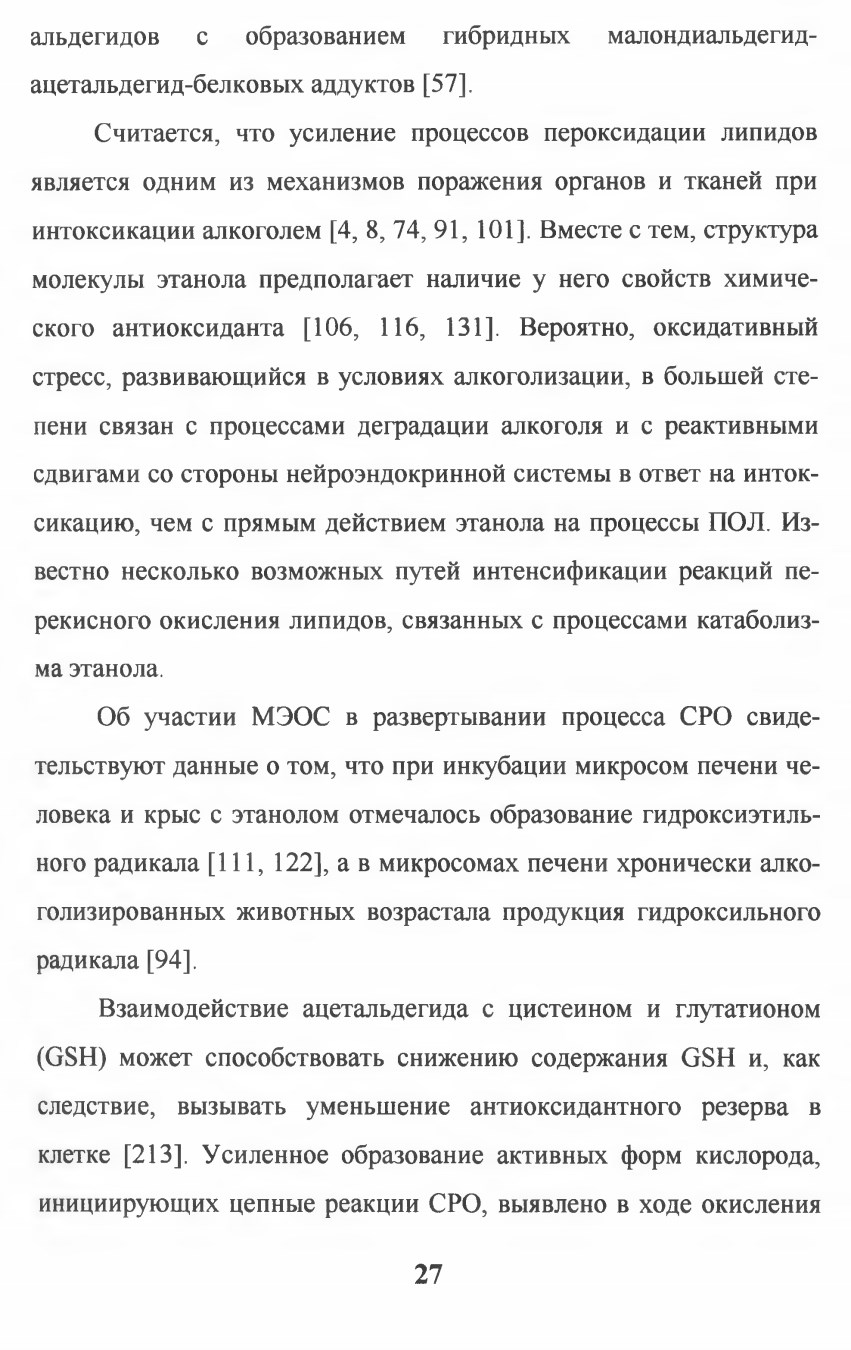 альдегидов с образованием гибридных малондиальдегид-ацетальдегид-белковых аддуктов [57].

Считается, что усиление процессов пероксидации липидов является одним из механизмов поражения органов и тканей при интоксикации алкоголем [4, 8, 74, 91, 101]. Вместе с тем, структура молекулы этанола предполагает наличие у него свойств химического антиоксиданта [106, 116, 131]. Вероятно, оксидативный стресс, развивающийся в условиях алкоголизации, в большей степени связан с процессами деградации алкоголя и с реактивными сдвигами со стороны нейроэндокринной системы в ответ на интоксикацию, чем с прямым действием этанола на процессы ПОЛ. Известно несколько возможных путей интенсификации реакций перекисного окисления липидов, связанных с процессами катаболизма этанола.

Об участии МЭОС в развертывании процесса СРО свидетельствуют данные о том, что при инкубации микросом печени человека и крыс с этанолом отмечалось образование гидроксиэтильного радикала [111, 122], а в микросомах печени хронически алкоголизированных животных возрастала продукция гидроксильного радикала [94].

Взаимодействие ацетальдегида с цистеином и глутатионом (GSH) может способствовать снижению содержания GSH и, как следствие, вызывать уменьшение антиоксидантного резерва в клетке [213]. Усиленное образование активных форм кислорода, инициирующих цепные реакции СРО, выявлено в ходе окисления

27